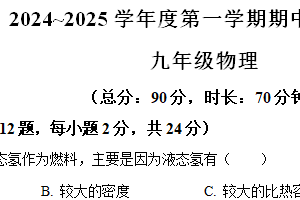 2024~2025 学年度第一学期期中

九年级物理

（总分：90 分，时长：70 分钟

12 题，每小题 2 分，共 24 分）

态氢作为燃料，主要是因为液态氢有（　　）

B. 较大的密度　　C. 较大的比热容